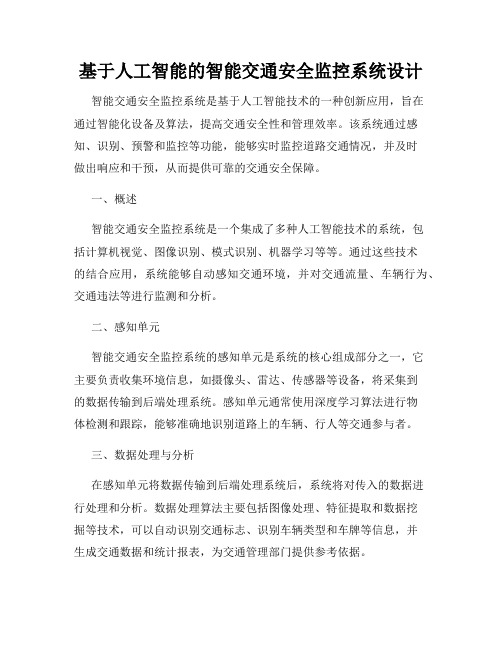 基于人工智能的智能交通安全监控系统设计

智能交通安全监控系统是基于人工智能技术的一种创新应用，旨在通过智能化设备及算法，提高交通安全性和管理效率。该系统通过感知、识别、预警和监控等功能，能够实时监控道路交通情况，并及时做出响应和干预，从而提供可靠的交通安全保障。

一、概述

智能交通安全监控系统是一个集成了多种人工智能技术的系统，包括计算机视觉、图像识别、模式识别、机器学习等等。通过这些技术的结合应用，系统能够自动感知交通环境，并对交通流量、车辆行为、交通违法等进行监测和分析。

二、感知单元

智能交通安全监控系统的感知单元是系统的核心组成部分之一，它主要负责收集环境信息，如摄像头、雷达、传感器等设备，将采集到的数据传输到后端处理系统。感知单元通常使用深度学习算法进行物体检测和跟踪，能够准确地识别道路上的车辆、行人等交通参与者。

三、数据处理与分析

在感知单元将数据传输到后端处理系统后，系统将对传入的数据进行处理和分析。数据处理算法主要包括图像处理、特征提取和数据挖掘等技术，可以自动识别交通标志、识别车辆类型和车牌等信息，并生成交通数据和统计报表，为交通管理部门提供参考依据。